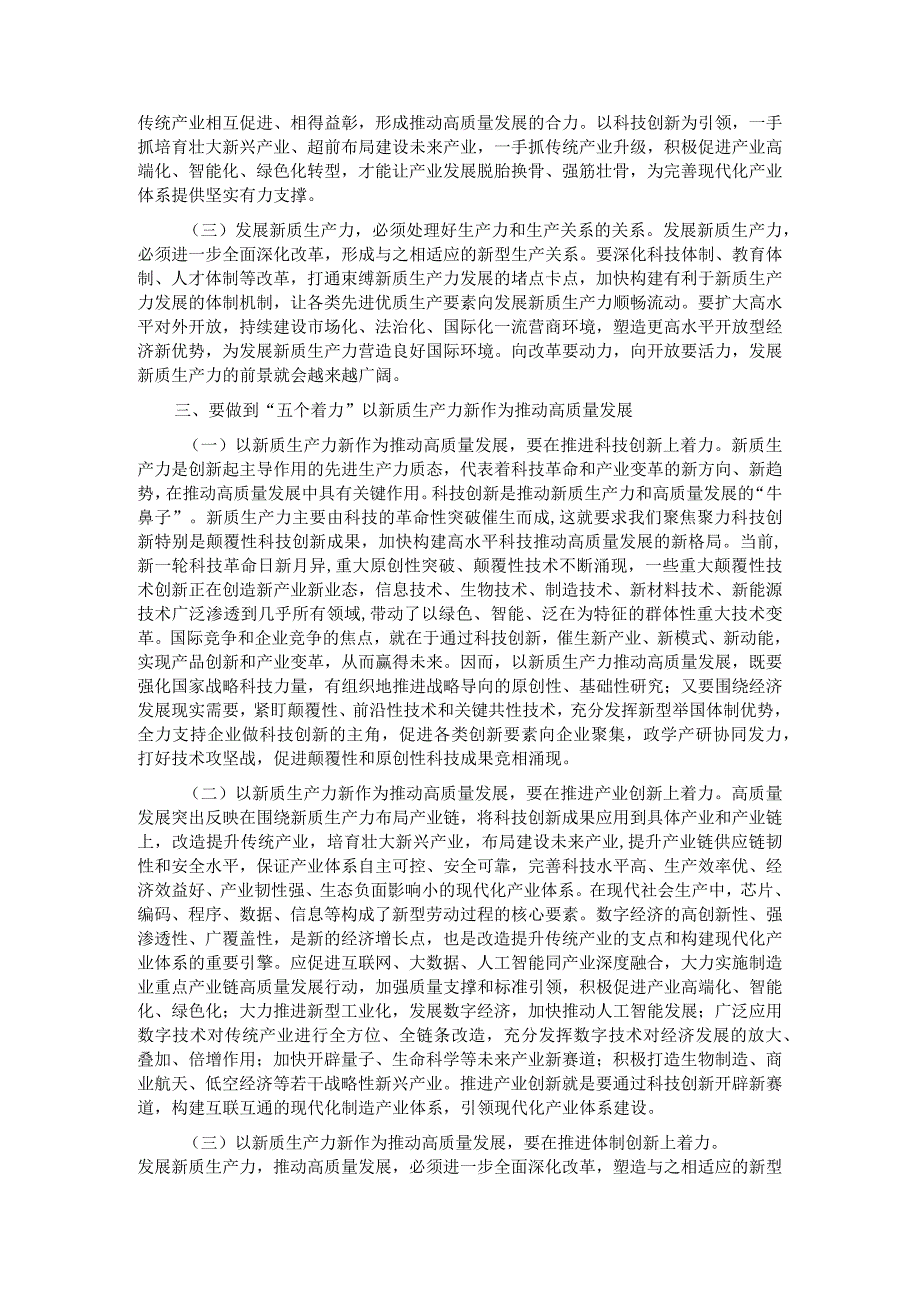 传统产业相互促进、相得益彰，形成推动高质量发展的合力。以科技创新为引领，一手抓培育壮大新兴产业、超前布局建设未来产业，一手抓传统产业升级，积极促进产业高端化、智能化、绿色化转型，才能让产业发展脱胎换骨、强筋壮骨，为完善现代化产业体系提供坚实有力支撑。

（三）发展新质生产力，必须处理好生产力和生产关系的关系。发展新质生产力，必须进一步全面深化改革，形成与之相适应的新型生产关系。要深化科技体制、教育体制、人才体制等改革，打通束缚新质生产力发展的堵点卡点，加快构建有利于新质生产力发展的体制机制，让各类先进优质生产要素向发展新质生产力顺畅流动。要扩大高水平对外开放，持续建设市场化、法治化、国际化一流营商环境，塑造更高水平开放型经济新优势，为发展新质生产力营造良好国际环境。向改革要动力，向开放要活力，发展新质生产力的前景就会越来越广阔。

三、要做到“五个着力”以新质生产力新作为推动高质量发展

（一）以新质生产力新作为推动高质量发展，要在推进科技创新上着力。新质生产力是创新起主导作用的先进生产力质态，代表着科技革命和产业变革的新方向、新趋势，在推动高质量发展中具有关键作用。科技创新是推动新质生产力和高质量发展的“牛鼻子”。新质生产力主要由科技的革命性突破催生而成，这就要求我们聚焦聚力科技创新特别是颠覆性科技创新成果，加快构建高水平科技推动高质量发展的新格局。当前，新一轮科技革命日新月异，重大原创性突破、颠覆性技术不断涌现，一些重大颠覆性技术创新正在创造新产业新业态，信息技术、生物技术、制造技术、新材料技术、新能源技术广泛渗透到几乎所有领域，带动了以绿色、智能、泛在为特征的群体性重大技术变革。国际竞争和企业竞争的焦点，就在于通过科技创新，催生新产业、新模式、新动能，实现产品创新和产业变革，从而赢得未来。因而，以新质生产力推动高质量发展，既要强化国家战略科技力量，有组织地推进战略导向的原创性、基础性研究；又要围绕经济发展现实需要，紧盯颠覆性、前沿性技术和关键共性技术，充分发挥新型举国体制优势，全力支持企业做科技创新的主角，促进各类创新要素向企业聚集，政学产研协同发力，打好技术攻坚战，促进颠覆性和原创性科技成果竞相涌现。

（二）以新质生产力新作为推动高质量发展，要在推进产业创新上着力。高质量发展突出反映在围绕新质生产力布局产业链，将科技创新成果应用到具体产业和产业链上，改造提升传统产业，培育壮大新兴产业，布局建设未来产业，提升产业链供应链韧性和安全水平，保证产业体系自主可控、安全可靠，完善科技水平高、生产效率优、经济效益好、产业韧性强、生态负面影响小的现代化产业体系。在现代社会生产中，芯片、编码、程序、数据、信息等构成了新型劳动过程的核心要素。数字经济的高创新性、强渗透性、广覆盖性，是新的经济增长点，也是改造提升传统产业的支点和构建现代化产业体系的重要引擎。应促进互联网、大数据、人工智能同产业深度融合，大力实施制造业重点产业链高质量发展行动，加强质量支撑和标准引领，积极促进产业高端化、智能化、绿色化；大力推进新型工业化，发展数字经济，加快推动人工智能发展；广泛应用数字技术对传统产业进行全方位、全链条改造，充分发挥数字技术对经济发展的放大、叠加、倍增作用；加快开辟量子、生命科学等未来产业新赛道；积极打造生物制造、商业航天、低空经济等若干战略性新兴产业。推进产业创新就是要通过科技创新开辟新赛道，构建互联互通的现代化制造产业体系，引领现代化产业体系建设。

（三）以新质生产力新作为推动高质量发展，要在推进体制创新上着力。发展新质生产力，推动高质量发展，必须进一步全面深化改革，塑造与之相适应的新型